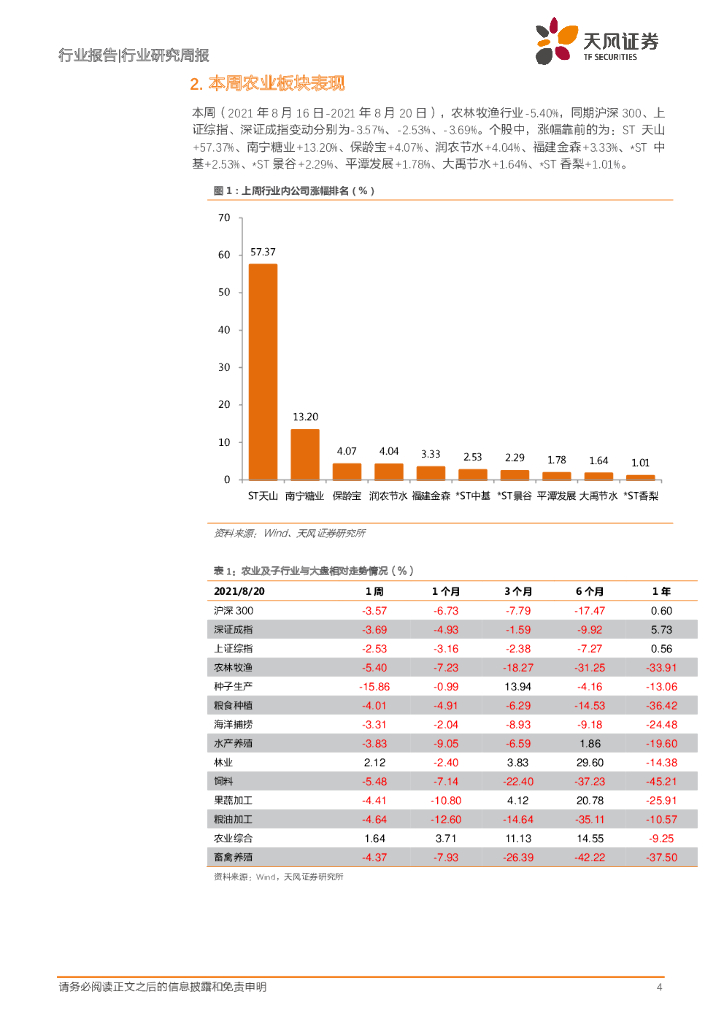 行业报告|行业研究周报

天风证券
TF SECURITIES

2. 本周农业板块表现

本周（2021 年 8 月 16 日-2021 年 8 月 20 日），农林牧渔行业-5.40%，同期沪深 300、上证综指、深证成指变动分别为-3.57%、-2.53%、-3.69%。个股中，涨幅靠前的为：ST 天山+57.37%、南宁糖业+13.20%、保龄宝+4.07%、润农节水+4.04%、福建金森+3.33%、*ST 中基+2.53%、*ST 景谷+2.29%、平潭发展+1.78%、大禹节水+1.64%、*ST 香梨+1.01%。

图 1：上周行业内公司涨幅排名（%）

70
60
50
40
30
20
10
0

57.37
13.20
4.07
4.04
3.33
2.53
2.29
1.78
1.64
1.01

ST天山 南宁糖业 保龄宝 润农节水 福建金森 *ST中基 *ST景谷 平潭发展 大禹节水 *ST香梨

资料来源：Wind、天风证券研究所

表 1：农业及子行业与大盘相对走势情况（%）

| 2021/8/20 | 1 周 | 1 个月 | 3 个月 | 6 个月 | 1 年 |
|---|---|---|---|---|---|
| 沪深 300 | -3.57 | -6.73 | -7.79 | -17.47 | 0.60 |
| 深证成指 | -3.69 | -4.93 | -1.59 | -9.92 | 5.73 |
| 上证综指 | -2.53 | -3.16 | -2.38 | -7.27 | 0.56 |
| 农林牧渔 | -5.40 | -7.23 | -18.27 | -31.25 | -33.91 |
| 种子生产 | -15.86 | -0.99 | 13.94 | -4.16 | -13.06 |
| 粮食种植 | -4.01 | -4.91 | -6.29 | -14.53 | -36.42 |
| 海洋捕捞 | -3.31 | -2.04 | -8.93 | -9.18 | -24.48 |
| 水产养殖 | -3.83 | -9.05 | -6.59 | 1.86 | -19.60 |
| 林业 | 2.12 | -2.40 | 3.83 | 29.60 | -14.38 |
| 饲料 | -5.48 | -7.14 | -22.40 | -37.23 | -45.21 |
| 果蔬加工 | -4.41 | -10.80 | 4.12 | 20.78 | -25.91 |
| 粮油加工 | -4.64 | -12.60 | -14.64 | -35.11 | -10.57 |
| 农业综合 | 1.64 | 3.71 | 11.13 | 14.55 | -9.25 |
| 畜禽养殖 | -4.37 | -7.93 | -26.39 | -42.22 | -37.50 |

资料来源：Wind，天风证券研究所

请务必阅读正文之后的信息披露和免责申明 4